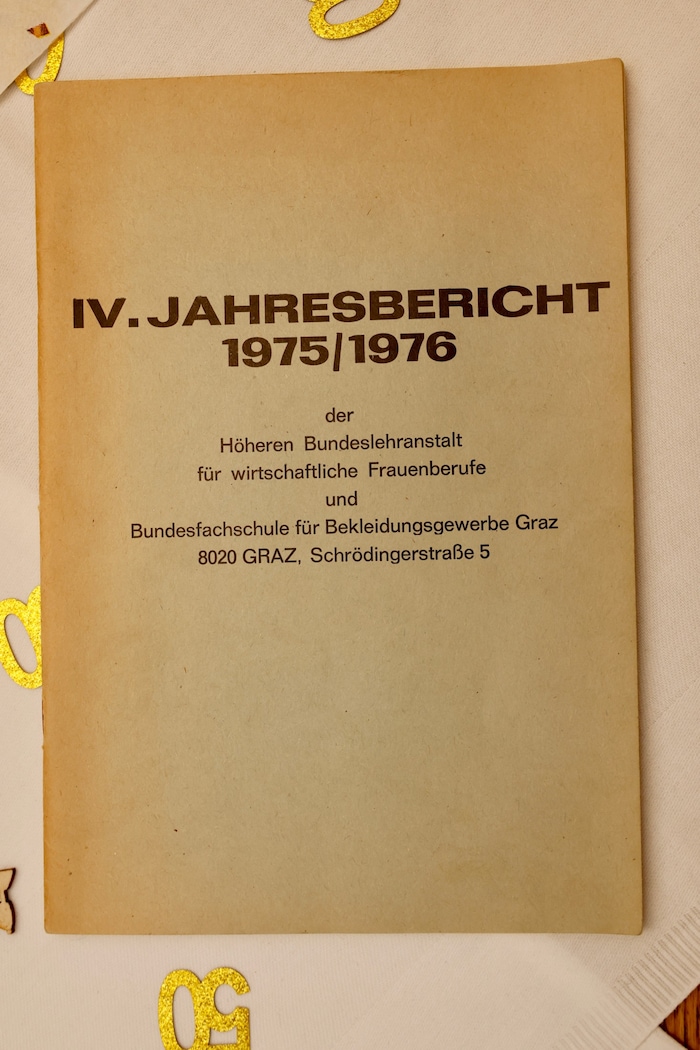 IV. JAHRESBERICHT
1975/1976

der
Höheren Bundeslehranstalt
für wirtschaftliche Frauenberufe
und
Bundesfachschule für Bekleidungsgewerbe Graz
8020 GRAZ, Schrödingerstraße 5